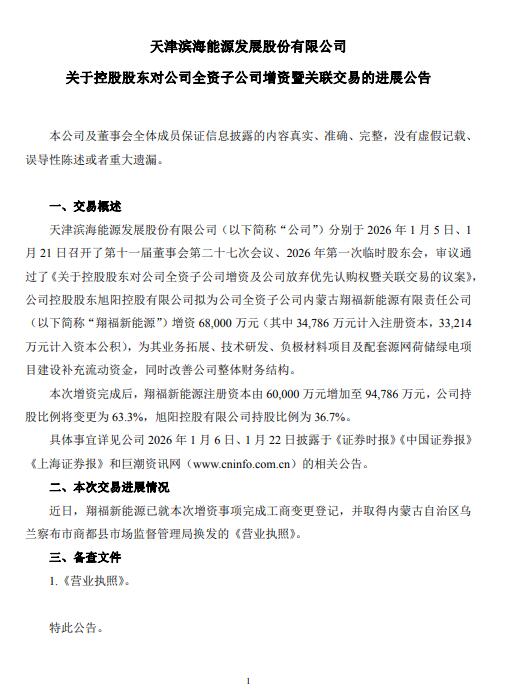 天津滨海能源发展股份有限公司

关于控股股东对公司全资子公司增资暨关联交易的进展公告

本公司及董事会全体成员保证信息披露的内容真实、准确、完整，没有虚假记载、误导性陈述或者重大遗漏。

一、交易概述

天津滨海能源发展股份有限公司（以下简称“公司”）分别于 2026 年 1 月 5 日、1 月 21 日召开了第十一届董事会第二十七次会议、2026 年第一次临时股东会，审议通过了《关于控股股东对公司全资子公司增资及公司放弃优先认购权暨关联交易的议案》，公司控股股东旭阳控股有限公司拟为公司全资子公司内蒙古翔福新能源有限责任公司（以下简称“翔福新能源”）增资 68,000 万元（其中 34,786 万元计入注册资本，33,214 万元计入资本公积），为其业务拓展、技术研发、负极材料项目及配套源网荷储绿电项目建设补充流动资金，同时改善公司整体财务结构。

本次增资完成后，翔福新能源注册资本由 60,000 万元增加至 94,786 万元，公司持股比例将变更为 63.3%，旭阳控股有限公司持股比例为 36.7%。

具体事宜详见公司 2026 年 1 月 6 日、1 月 22 日披露于《证券时报》《中国证券报》《上海证券报》和巨潮资讯网（www.cninfo.com.cn）的相关公告。

二、本次交易进展情况

近日，翔福新能源已就本次增资事项完成工商变更登记，并取得内蒙古自治区乌兰察布市商都县市场监督管理局换发的《营业执照》。

三、备查文件

1.《营业执照》。

特此公告。

1